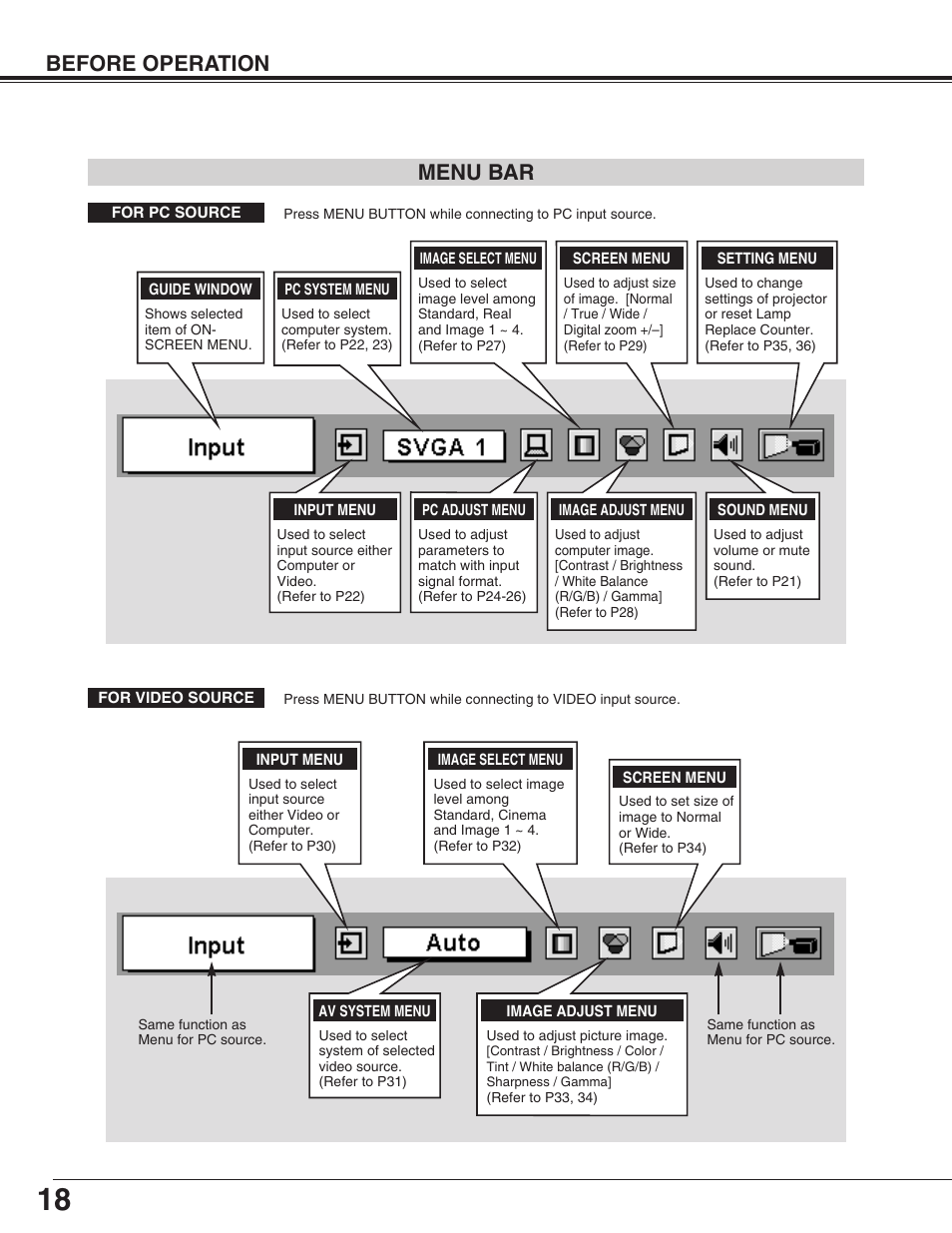 BEFORE OPERATION

MENU BAR

FOR PC SOURCE

Press MENU BUTTON while connecting to PC input source.

GUIDE WINDOW
Shows selected item of ON-SCREEN MENU.

PC SYSTEM MENU
Used to select computer system. (Refer to P22, 23)

IMAGE SELECT MENU
Used to select image level among Standard, Real and Image 1 ~ 4. (Refer to P27)

SCREEN MENU
Used to adjust size of image. [Normal / True / Wide / Digital zoom +/–] (Refer to P29)

SETTING MENU
Used to change settings of projector or reset Lamp Replace Counter. (Refer to P35, 36)

Input

SVGA 1

INPUT MENU
Used to select input source either Computer or Video. (Refer to P22)

PC ADJUST MENU
Used to adjust parameters to match with input signal format. (Refer to P24-26)

IMAGE ADJUST MENU
Used to adjust computer image. [Contrast / Brightness / White Balance (R/G/B) / Gamma] (Refer to P28)

SOUND MENU
Used to adjust volume or mute sound. (Refer to P21)

FOR VIDEO SOURCE

Press MENU BUTTON while connecting to VIDEO input source.

INPUT MENU
Used to select input source either Video or Computer. (Refer to P30)

IMAGE SELECT MENU
Used to select image level among Standard, Cinema and Image 1 ~ 4. (Refer to P32)

SCREEN MENU
Used to set size of image to Normal or Wide. (Refer to P34)

Input

Auto

Same function as Menu for PC source.

AV SYSTEM MENU
Used to select system of selected video source. (Refer to P31)

IMAGE ADJUST MENU
Used to adjust picture image. [Contrast / Brightness / Color / Tint / White balance (R/G/B) / Sharpness / Gamma] (Refer to P33, 34)

Same function as Menu for PC source.

18